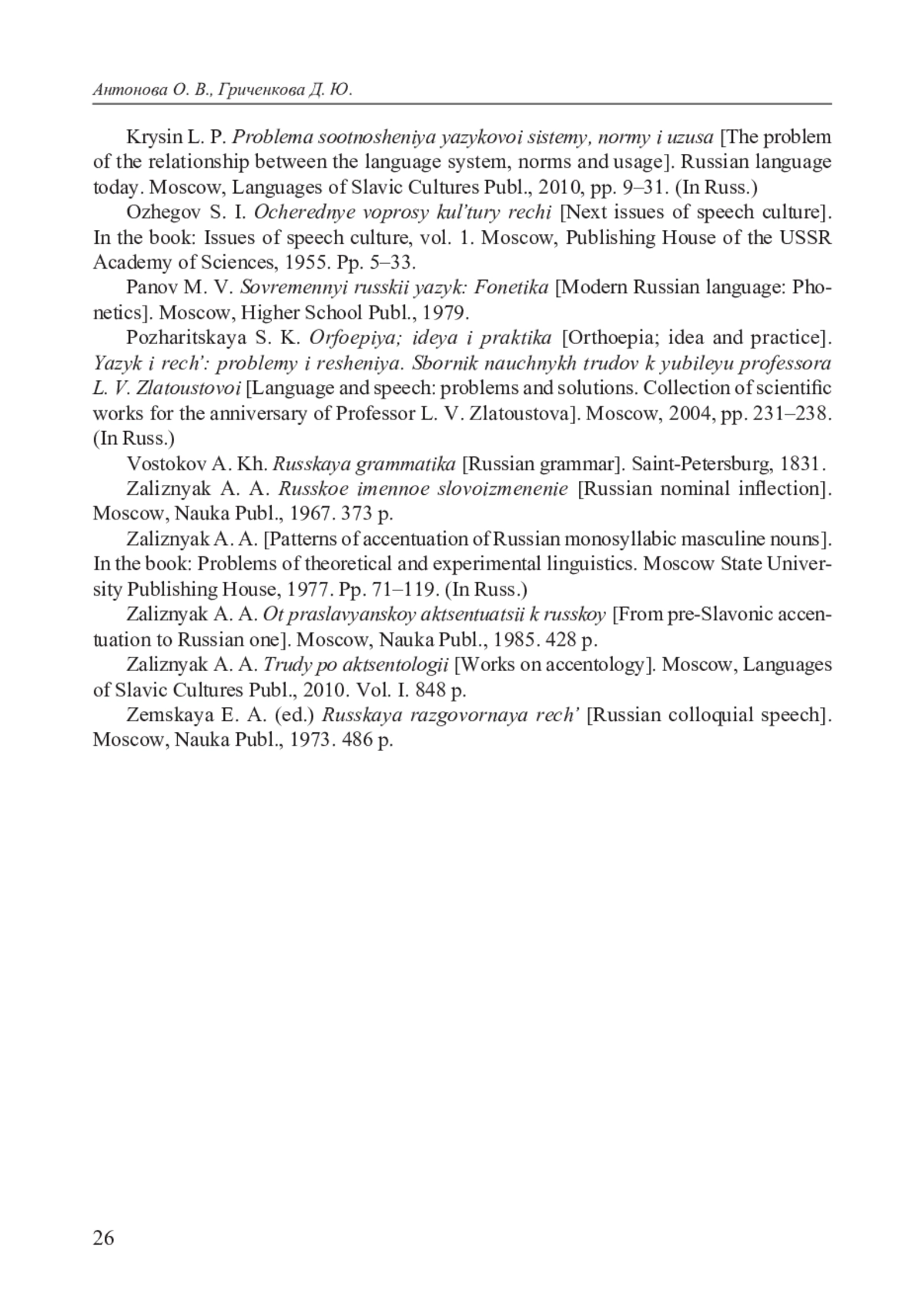 Антонова О. В., Гриченкова Д. Ю.

Krysin L. P. Problema sootnosheniya yazykovoi sistemy, normy i uzusa [The problem of the relationship between the language system, norms and usage]. Russian language today. Moscow, Languages of Slavic Cultures Publ., 2010, pp. 9–31. (In Russ.)

Ozhegov S. I. Ocherednye voprosy kul'tury rechi [Next issues of speech culture]. In the book: Issues of speech culture, vol. 1. Moscow, Publishing House of the USSR Academy of Sciences, 1955. Pp. 5–33.

Panov M. V. Sovremennyi russkii yazyk: Fonetika [Modern Russian language: Phonetics]. Moscow, Higher School Publ., 1979.

Pozharitskaya S. K. Orfoepiya; ideya i praktika [Orthoepia; idea and practice]. Yazyk i rech': problemy i resheniya. Sbornik nauchnykh trudov k yubileyu professora L. V. Zlatoustovoi [Language and speech: problems and solutions. Collection of scientific works for the anniversary of Professor L. V. Zlatoustova]. Moscow, 2004, pp. 231–238. (In Russ.)

Vostokov A. Kh. Russkaya grammatika [Russian grammar]. Saint-Petersburg, 1831.

Zaliznyak A. A. Russkoe imennoe slovoizmenenie [Russian nominal inflection]. Moscow, Nauka Publ., 1967. 373 p.

Zaliznyak A. A. [Patterns of accentuation of Russian monosyllabic masculine nouns]. In the book: Problems of theoretical and experimental linguistics. Moscow State University Publishing House, 1977. Pp. 71–119. (In Russ.)

Zaliznyak A. A. Ot praslavyanskoy aktsentuatsii k russkoy [From pre-Slavonic accentuation to Russian one]. Moscow, Nauka Publ., 1985. 428 p.

Zaliznyak A. A. Trudy po aktsentologii [Works on accentology]. Moscow, Languages of Slavic Cultures Publ., 2010. Vol. I. 848 p.

Zemskaya E. A. (ed.) Russkaya razgovornaya rech' [Russian colloquial speech]. Moscow, Nauka Publ., 1973. 486 p.

26